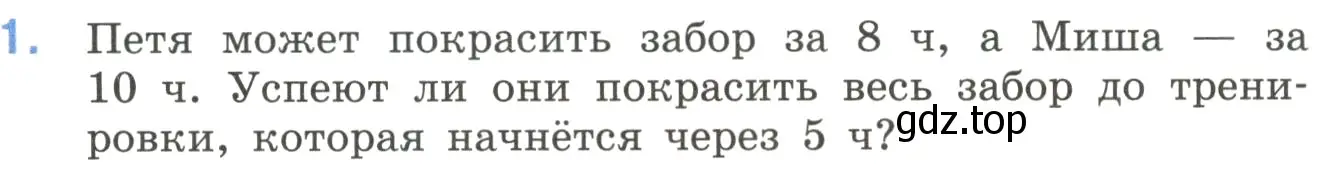 1. Петя может покрасить забор за 8 ч, а Миша — за 10 ч. Успеют ли они покрасить весь забор до тренировки, которая начнётся через 5 ч?

gdz.top